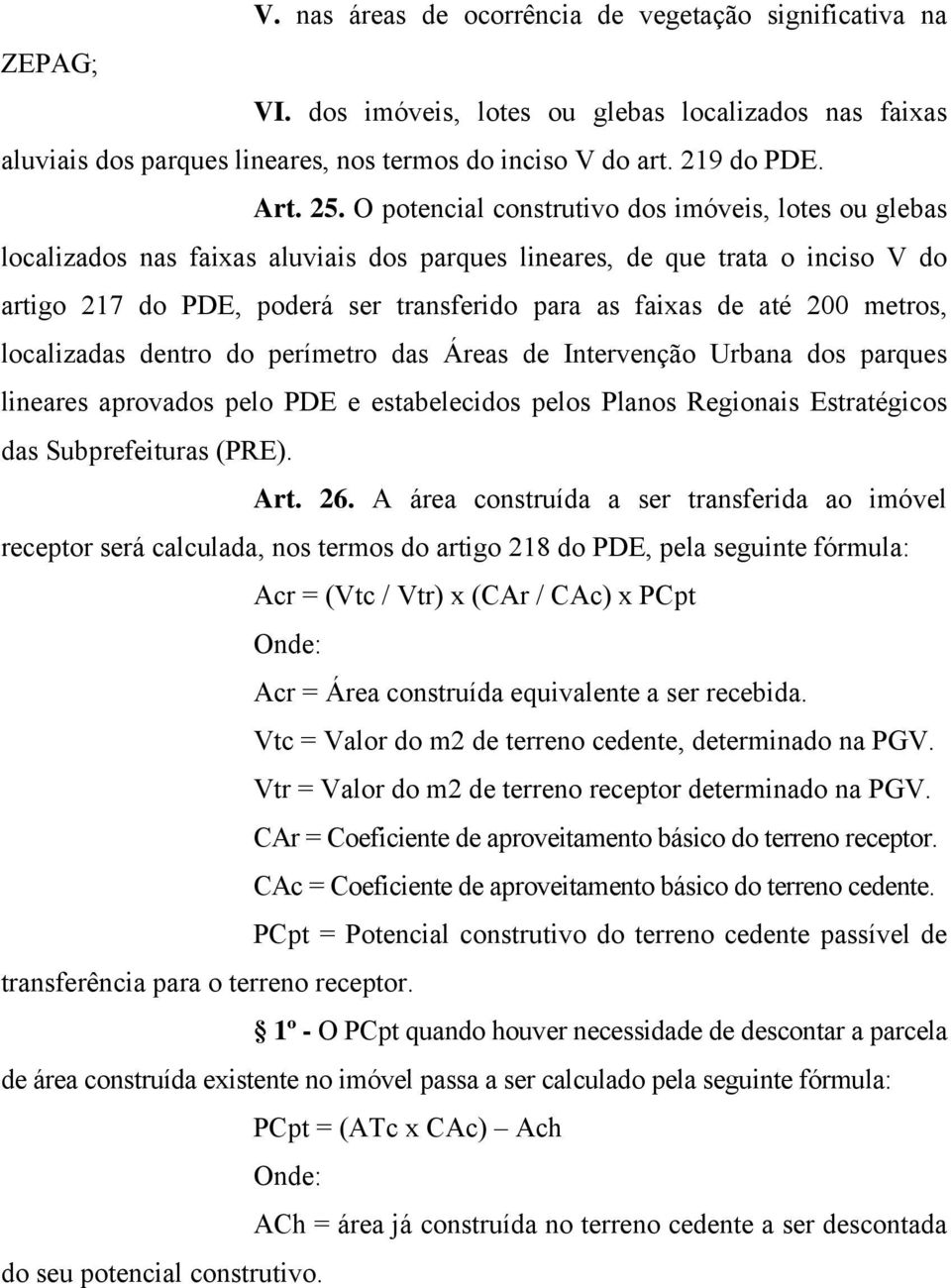 V. nas áreas de ocorrência de vegetação significativa na ZEPAG;

VI. dos imóveis, lotes ou glebas localizados nas faixas aluviais dos parques lineares, nos termos do inciso V do art. 219 do PDE.

Art. 25. O potencial construtivo dos imóveis, lotes ou glebas localizados nas faixas aluviais dos parques lineares, de que trata o inciso V do artigo 217 do PDE, poderá ser transferido para as faixas de até 200 metros, localizadas dentro do perímetro das Áreas de Intervenção Urbana dos parques lineares aprovados pelo PDE e estabelecidos pelos Planos Regionais Estratégicos das Subprefeituras (PRE).

Art. 26. A área construída a ser transferida ao imóvel receptor será calculada, nos termos do artigo 218 do PDE, pela seguinte fórmula:

Acr = (Vtc / Vtr) x (CAr / CAc) x PCpt

Onde:

Acr = Área construída equivalente a ser recebida.

Vtc = Valor do m2 de terreno cedente, determinado na PGV.

Vtr = Valor do m2 de terreno receptor determinado na PGV.

CAr = Coeficiente de aproveitamento básico do terreno receptor.

CAc = Coeficiente de aproveitamento básico do terreno cedente.

PCpt = Potencial construtivo do terreno cedente passível de transferência para o terreno receptor.

§ 1º - O PCpt quando houver necessidade de descontar a parcela de área construída existente no imóvel passa a ser calculado pela seguinte fórmula:

PCpt = (ATc x CAc) – Ach

Onde:

ACh = área já construída no terreno cedente a ser descontada do seu potencial construtivo.